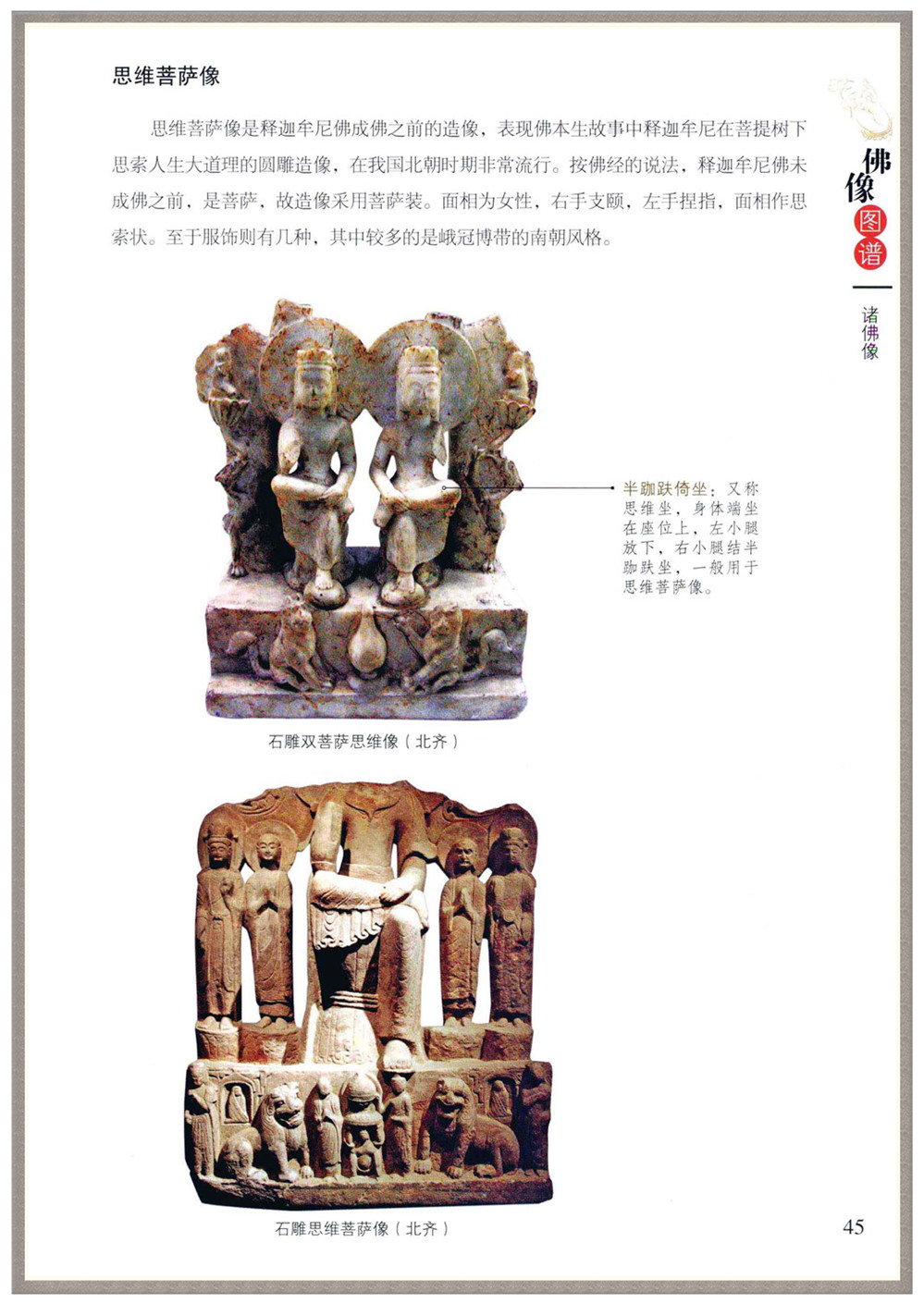 佛像图谱

诸佛像

思维菩萨像

思维菩萨像是释迦牟尼佛成佛之前的造像，表现佛本生故事中释迦牟尼在菩提树下思索人生大道理的圆雕造像，在我国北朝时期非常流行。按佛经的说法，释迦牟尼佛未成佛之前，是菩萨，故造像采用菩萨装。面相为女性，右手支颐，左手捏指，面相作思索状。至于服饰则有几种，其中较多的是峨冠博带的南朝风格。

半跏趺倚坐：又称思维坐，身体端坐在座位上，左小腿放下，右小腿结半跏趺坐，一般用于思维菩萨像。

石雕双菩萨思维像（北齐）

石雕思维菩萨像（北齐）

45